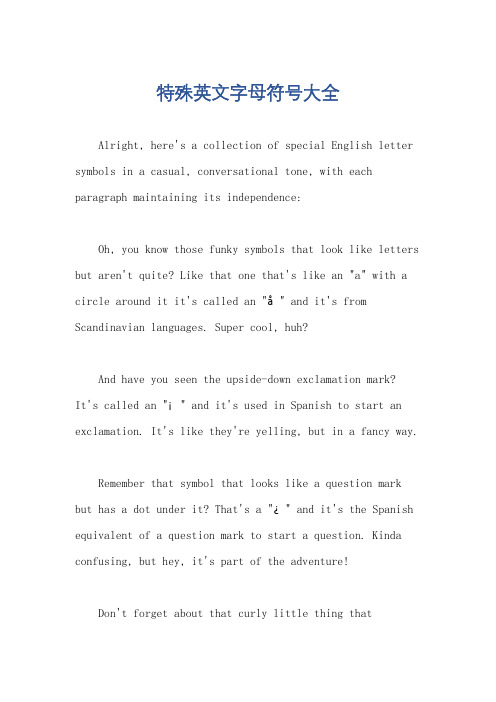 特殊英文字母符号大全

Alright, here's a collection of special English letter symbols in a casual, conversational tone, with each paragraph maintaining its independence:

Oh, you know those funky symbols that look like letters but aren't quite? Like that one that's like an "a" with a circle around it it's called an "å " and it's from Scandinavian languages. Super cool, huh?

And have you seen the upside-down exclamation mark? It's called an "¡ " and it's used in Spanish to start an exclamation. It's like they're yelling, but in a fancy way.

Remember that symbol that looks like a question mark but has a dot under it? That's a "¿ " and it's the Spanish equivalent of a question mark to start a question. Kinda confusing, but hey, it's part of the adventure!

Don't forget about that curly little thing that